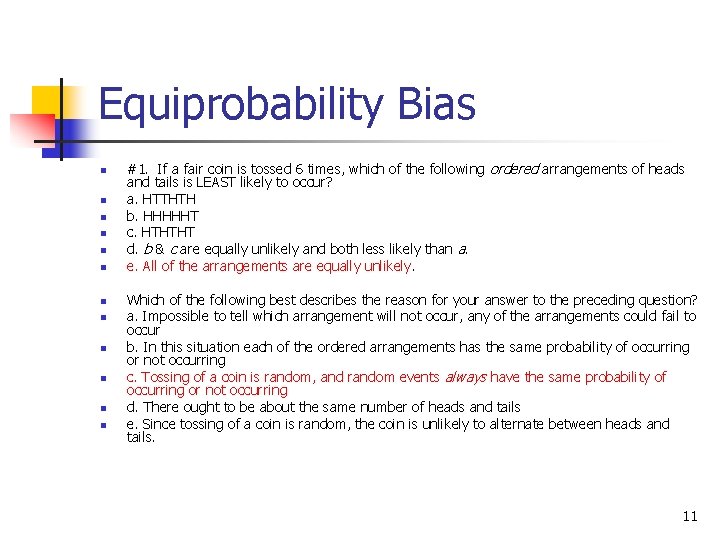 Equiprobability Bias

#1. If a fair coin is tossed 6 times, which of the following ordered arrangements of heads and tails is LEAST likely to occur?

a. HTTHTH

b. HHHHHT

c. HTHTHT

d. b & c are equally unlikely and both less likely than a.

e. All of the arrangements are equally unlikely.

Which of the following best describes the reason for your answer to the preceding question?

a. Impossible to tell which arrangement will not occur, any of the arrangements could fail to occur

b. In this situation each of the ordered arrangements has the same probability of occurring or not occurring

c. Tossing of a coin is random, and random events always have the same probability of occurring or not occurring

d. There ought to be about the same number of heads and tails

e. Since tossing of a coin is random, the coin is unlikely to alternate between heads and tails.

11